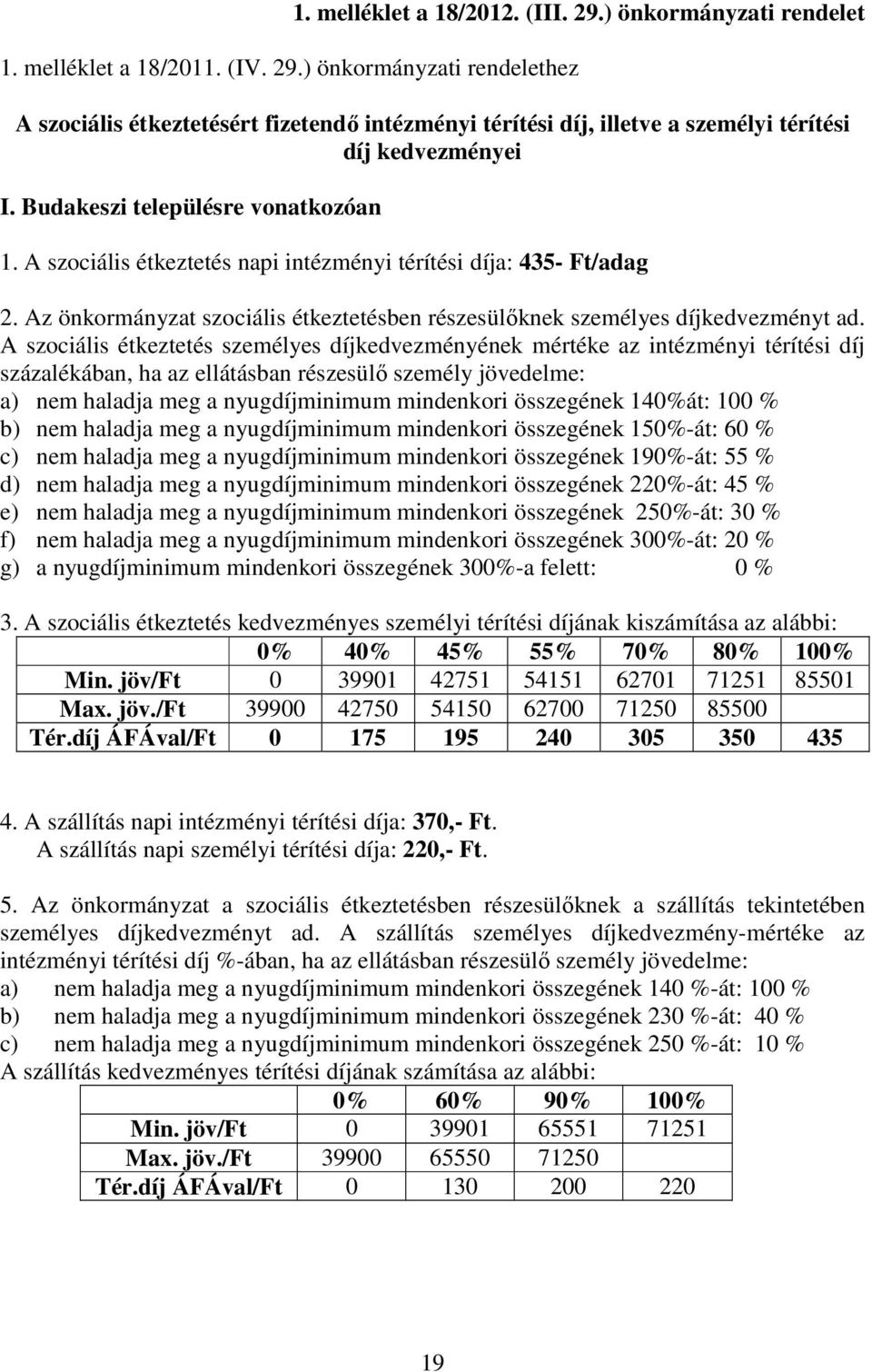 1. melléklet a 18/2012. (III. 29.) önkormányzati rendelet

1. melléklet a 18/2011. (IV. 29.) önkormányzati rendelethez

A szociális étkeztetésért fizetendő intézményi térítési díj, illetve a személyi térítési díj kedvezményei

I. Budakeszi településre vonatkozóan

1. A szociális étkeztetés napi intézményi térítési díja: 435- Ft/adag

2. Az önkormányzat szociális étkeztetésben részesülőknek személyes díjkedvezményt ad. A szociális étkeztetés személyes díjkedvezményének mértéke az intézményi térítési díj százalékában, ha az ellátásban részesülő személy jövedelme:
a) nem haladja meg a nyugdíjminimum mindenkori összegének 140%át: 100 %
b) nem haladja meg a nyugdíjminimum mindenkori összegének 150%-át: 60 %
c) nem haladja meg a nyugdíjminimum mindenkori összegének 190%-át: 55 %
d) nem haladja meg a nyugdíjminimum mindenkori összegének 220%-át: 45 %
e) nem haladja meg a nyugdíjminimum mindenkori összegének 250%-át: 30 %
f) nem haladja meg a nyugdíjminimum mindenkori összegének 300%-át: 20 %
g) a nyugdíjminimum mindenkori összegének 300%-a felett: 0 %

3. A szociális étkeztetés kedvezményes személyi térítési díjának kiszámítása az alábbi:

| | 0% | 40% | 45% | 55% | 70% | 80% | 100% |
|---|---|---|---|---|---|---|---|
| Min. jöv/Ft | 0 | 39901 | 42751 | 54151 | 62701 | 71251 | 85501 |
| Max. jöv./Ft | 39900 | 42750 | 54150 | 62700 | 71250 | 85500 | |
| Tér.díj ÁFÁval/Ft | 0 | 175 | 195 | 240 | 305 | 350 | 435 |

4. A szállítás napi intézményi térítési díja: 370,- Ft.
A szállítás napi személyi térítési díja: 220,- Ft.

5. Az önkormányzat a szociális étkeztetésben részesülőknek a szállítás tekintetében személyes díjkedvezményt ad. A szállítás személyes díjkedvezmény-mértéke az intézményi térítési díj %-ában, ha az ellátásban részesülő személy jövedelme:
a) nem haladja meg a nyugdíjminimum mindenkori összegének 140 %-át: 100 %
b) nem haladja meg a nyugdíjminimum mindenkori összegének 230 %-át: 40 %
c) nem haladja meg a nyugdíjminimum mindenkori összegének 250 %-át: 10 %
A szállítás kedvezményes térítési díjának számítása az alábbi:

| | 0% | 60% | 90% | 100% |
|---|---|---|---|---|
| Min. jöv/Ft | 0 | 39901 | 65551 | 71251 |
| Max. jöv./Ft | 39900 | 65550 | 71250 | |
| Tér.díj ÁFÁval/Ft | 0 | 130 | 200 | 220 |

19